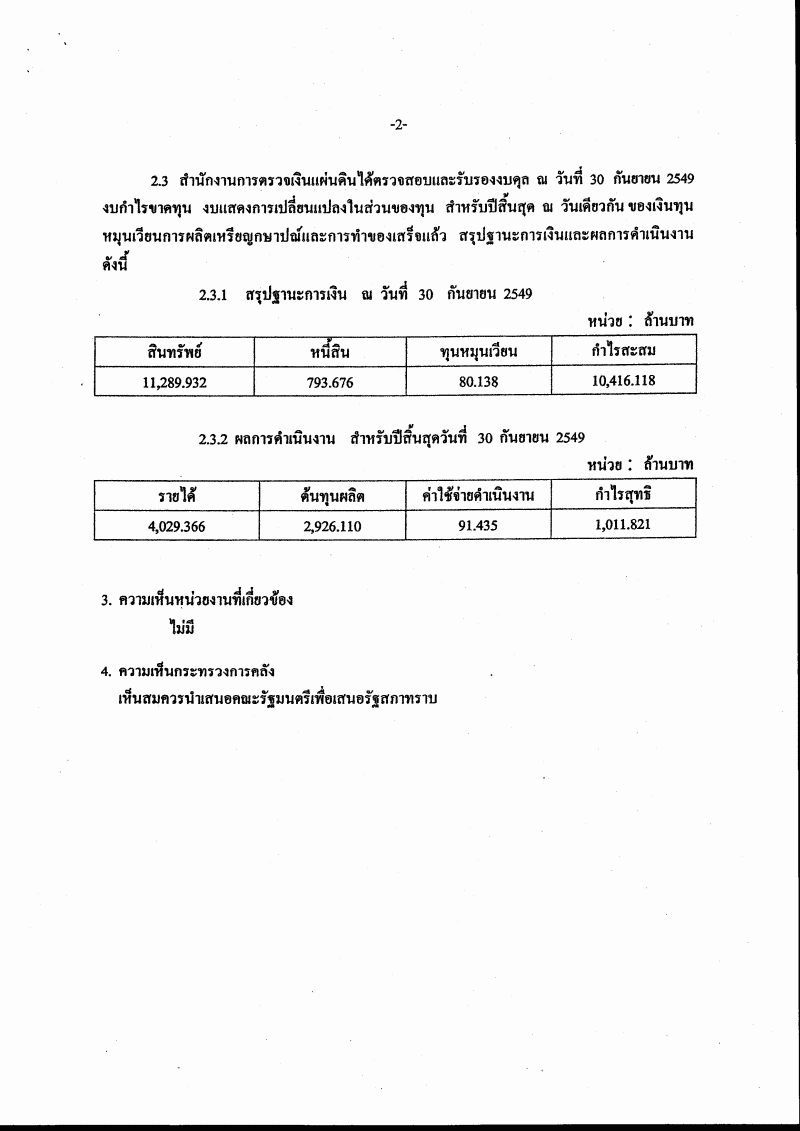 -2-

2.3 สำนักงานการตรวจเงินแผ่นดินได้ตรวจสอบและรับรองงบดุล ณ วันที่ 30 กันยายน 2549 งบกำไรขาดทุน งบแสดงการเปลี่ยนแปลงในส่วนของทุน สำหรับปีสิ้นสุด ณ วันเดียวกัน ของเงินทุนหมุนเวียนการผลิตเหรียญกษาปณ์และการทำของเสร็จแล้ว สรุปฐานะการเงินและผลการดำเนินงาน ดังนี้

2.3.1 สรุปฐานะการเงิน ณ วันที่ 30 กันยายน 2549

หน่วย : ล้านบาท

| สินทรัพย์ | หนี้สิน | ทุนหมุนเวียน | กำไรสะสม |
|---|---|---|---|
| 11,289.932 | 793.676 | 80.138 | 10,416.118 |

2.3.2 ผลการดำเนินงาน สำหรับปีสิ้นสุดวันที่ 30 กันยายน 2549

หน่วย : ล้านบาท

| รายได้ | ต้นทุนผลิต | ค่าใช้จ่ายดำเนินงาน | กำไรสุทธิ |
|---|---|---|---|
| 4,029.366 | 2,926.110 | 91.435 | 1,011.821 |

3. ความเห็นหน่วยงานที่เกี่ยวข้อง
ไม่มี

4. ความเห็นกระทรวงการคลัง
เห็นสมควรนำเสนอคณะรัฐมนตรีเพื่อเสนอรัฐสภาทราบ